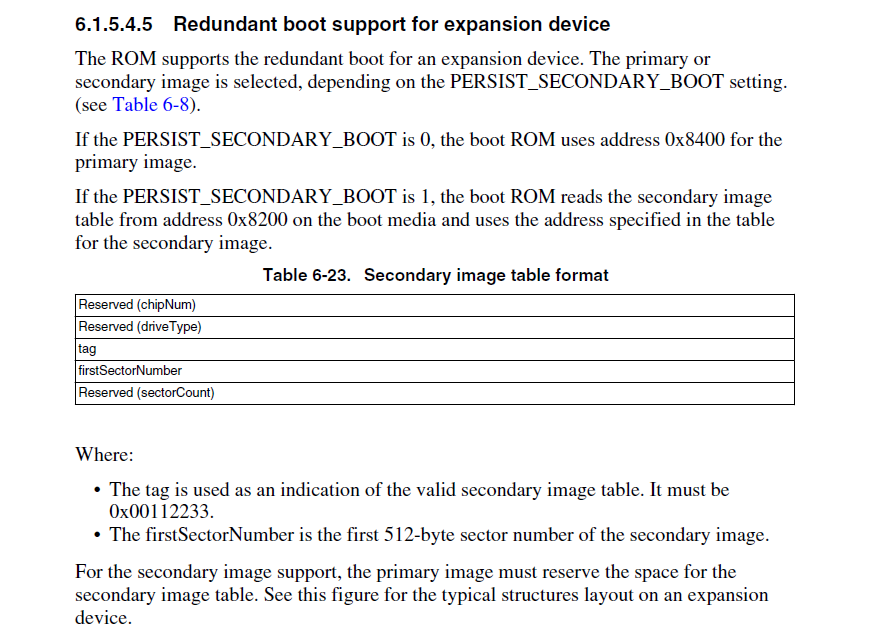 6.1.5.4.5 Redundant boot support for expansion device

The ROM supports the redundant boot for an expansion device. The primary or secondary image is selected, depending on the PERSIST_SECONDARY_BOOT setting. (see Table 6-8).

If the PERSIST_SECONDARY_BOOT is 0, the boot ROM uses address 0x8400 for the primary image.

If the PERSIST_SECONDARY_BOOT is 1, the boot ROM reads the secondary image table from address 0x8200 on the boot media and uses the address specified in the table for the secondary image.

Table 6-23. Secondary image table format

| Reserved (chipNum) |
|---|
| Reserved (driveType) |
| tag |
| firstSectorNumber |
| Reserved (sectorCount) |

Where:

• The tag is used as an indication of the valid secondary image table. It must be 0x00112233.
• The firstSectorNumber is the first 512-byte sector number of the secondary image.

For the secondary image support, the primary image must reserve the space for the secondary image table. See this figure for the typical structures layout on an expansion device.